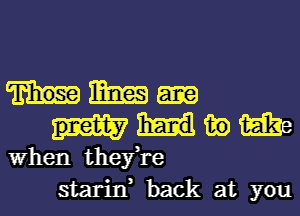 Those lines are
pretty hard to take
when they're
starin' back at you